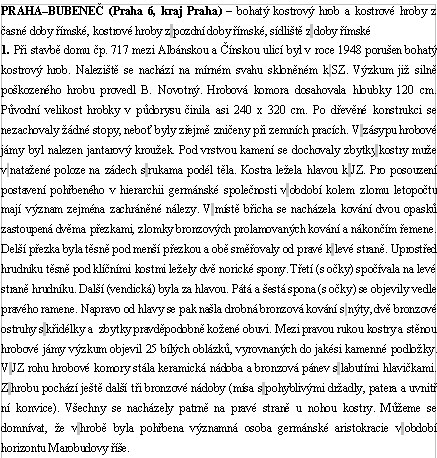 **PRAHA–BUBENEČ (Praha 6, kraj Praha)** – bohatý kostrový hrob a kostrové hroby z časné doby římské, kostrové hroby z pozdní doby římské, sídliště z doby římské

**1.** Při stavbě domu čp. 717 mezi Albánskou a Čínskou ulicí byl v roce 1948 porušen bohatý kostrový hrob. Naleziště se nachází na mírném svahu skloněném k SZ. Výzkum již silně poškozeného hrobu provedl B. Novotný. Hrobová komora dosahovala hloubky 120 cm. Původní velikost hrobky v půdorysu činila asi 240 x 320 cm. Po dřevěné konstrukci se nezachovaly žádné stopy, neboť byly zřejmě zničeny při zemních pracích. V zásypu hrobové jámy byl nalezen jantarový kroužek. Pod vrstvou kamení se dochovaly zbytky kostry muže v natažené poloze na zádech s rukama podél těla. Kostra ležela hlavou k JZ. Pro posouzení postavení pohřbeného v hierarchii germánské společnosti v období kolem zlomu letopočtu mají význam zejména zachráněné nálezy. V místě břicha se nacházela kování dvou opasků zastoupená dvěma přezkami, zlomky bronzových prolamovaných kování a nákončím řemene. Delší přezka byla těsně pod menší přezkou a obě směřovaly od pravé k levé straně. Uprostřed hrudníku těsně pod klíčními kostmi ležely dvě norické spony. Třetí (s očky) spočívala na levé straně hrudníku. Další (vendická) byla za hlavou. Pátá a šestá spona (s očky) se objevily vedle pravého ramene. Napravo od hlavy se pak našla drobná bronzová kování s nýty, dvě bronzové ostruhy s křidélky a zbytky pravděpodobně kožené obuvi. Mezi pravou rukou kostry a stěnou hrobové jámy výzkum objevil 25 bílých oblázků, vyrovnaných do jakési kamenné podložky. V JZ rohu hrobové komory stála keramická nádoba a bronzová pánev s labutími hlavičkami. Z hrobu pochází ještě další tři bronzové nádoby (mísa s pohyblivými držadly, patera a uvnitř ní konvice). Všechny se nacházely patrně na pravé straně u nohou kostry. Můžeme se domnívat, že v hrobě byla pohřbena významná osoba germánské aristokracie v období horizontu Marobudovy říše.